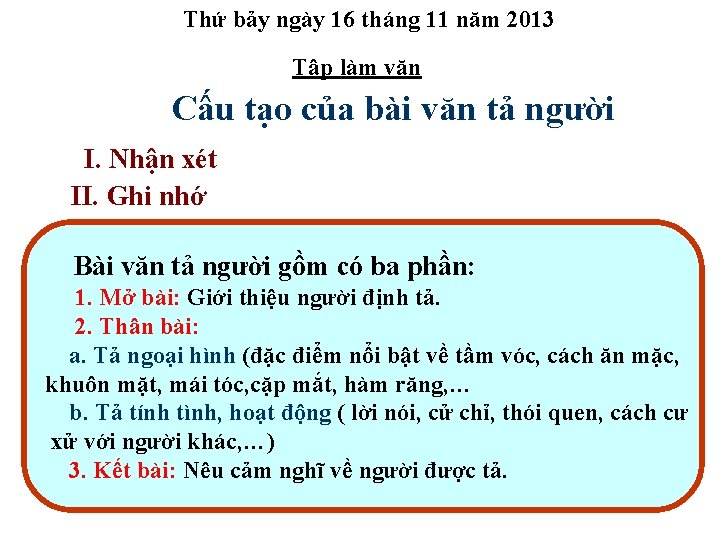 Thứ bảy ngày 16 tháng 11 năm 2013

Tập làm văn

Cấu tạo của bài văn tả người

I. Nhận xét

II. Ghi nhớ

Bài văn tả người gồm có ba phần:

1. Mở bài: Giới thiệu người định tả.

2. Thân bài:

a. Tả ngoại hình (đặc điểm nổi bật về tầm vóc, cách ăn mặc, khuôn mặt, mái tóc,cặp mắt, hàm răng,…

b. Tả tính tình, hoạt động ( lời nói, cử chỉ, thói quen, cách cư xử với người khác,…)

3. Kết bài: Nêu cảm nghĩ về người được tả.